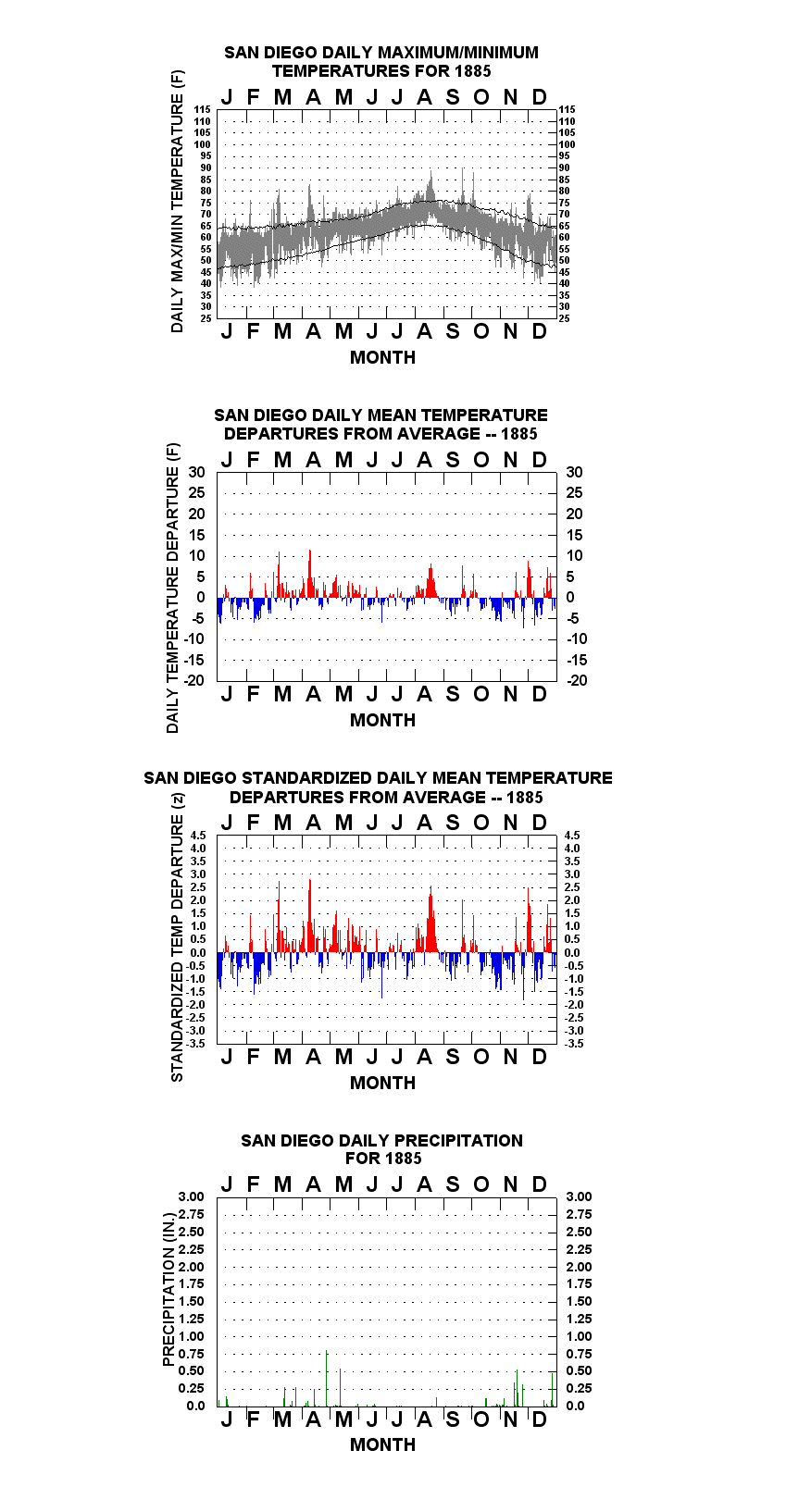 SAN DIEGO DAILY MAXIMUM/MINIMUM TEMPERATURES FOR 1885

J F M A M J J A S O N D

DAILY MAX/MIN TEMPERATURE (F)

115 110 105 100 95 90 85 80 75 70 65 60 55 50 45 40 35 30 25

115 110 105 100 95 90 85 80 75 70 65 60 55 50 45 40 35 30 25

J F M A M J J A S O N D

MONTH

SAN DIEGO DAILY MEAN TEMPERATURE DEPARTURES FROM AVERAGE -- 1885

J F M A M J J A S O N D

DAILY TEMPERATURE DEPARTURE (F)

30 25 20 15 10 5 0 -5 -10 -15 -20

30 25 20 15 10 5 0 -5 -10 -15 -20

J F M A M J J A S O N D

MONTH

SAN DIEGO STANDARDIZED DAILY MEAN TEMPERATURE DEPARTURES FROM AVERAGE -- 1885

J F M A M J J A S O N D

STANDARDIZED TEMP DEPARTURE (z)

4.5 4.0 3.5 3.0 2.5 2.0 1.5 1.0 0.5 0.0 -0.5 -1.0 -1.5 -2.0 -2.5 -3.0 -3.5

4.5 4.0 3.5 3.0 2.5 2.0 1.5 1.0 0.5 0.0 -0.5 -1.0 -1.5 -2.0 -2.5 -3.0 -3.5

J F M A M J J A S O N D

MONTH

SAN DIEGO DAILY PRECIPITATION FOR 1885

J F M A M J J A S O N D

PRECIPITATION (IN.)

3.00 2.75 2.50 2.25 2.00 1.75 1.50 1.25 1.00 0.75 0.50 0.25 0.0

3.00 2.75 2.50 2.25 2.00 1.75 1.50 1.25 1.00 0.75 0.50 0.25 0.0

J F M A M J J A S O N D

MONTH